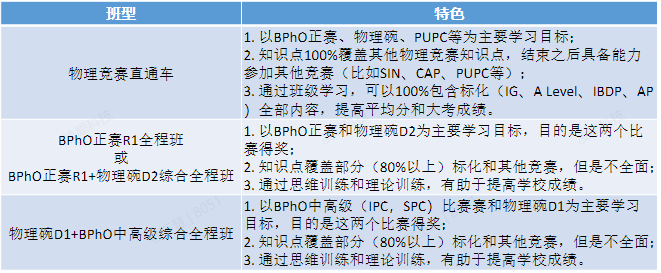 | 班型 | 特色 |
|---|---|
| 物理竞赛直通车 | 1. 以BPhO正赛、物理碗、PUPC等为主要学习目标；<br>2. 知识点100%覆盖其他物理竞赛知识点，结束之后具备能力参加其他竞赛（比如SIN、CAP、PUPC等）；<br>3. 通过班级学习，可以100%包含标化（IG、A Level、IBDP、AP）全部内容，提高平均分和大考成绩。 |
| BPhO正赛R1全程班<br>或<br>BPhO正赛R1+物理碗D2综合全程班 | 1. 以BPhO正赛和物理碗D2为主要学习目标，目的是这两个比赛得奖；<br>2. 知识点覆盖部分（80%以上）标化和其他竞赛，但是不全面；<br>3. 通过思维训练和理论训练，有助于提高学校成绩。 |
| 物理碗D1+BPhO中高级综合全程班 | 1. 以BPhO中高级（IPC，SPC）比赛赛和物理碗D1为主要学习目标，目的是这两个比赛得奖；<br>2. 知识点覆盖部分（80%以上）标化和其他竞赛，但是不全面；<br>3. 通过思维训练和理论训练，有助于提高学校成绩。 |